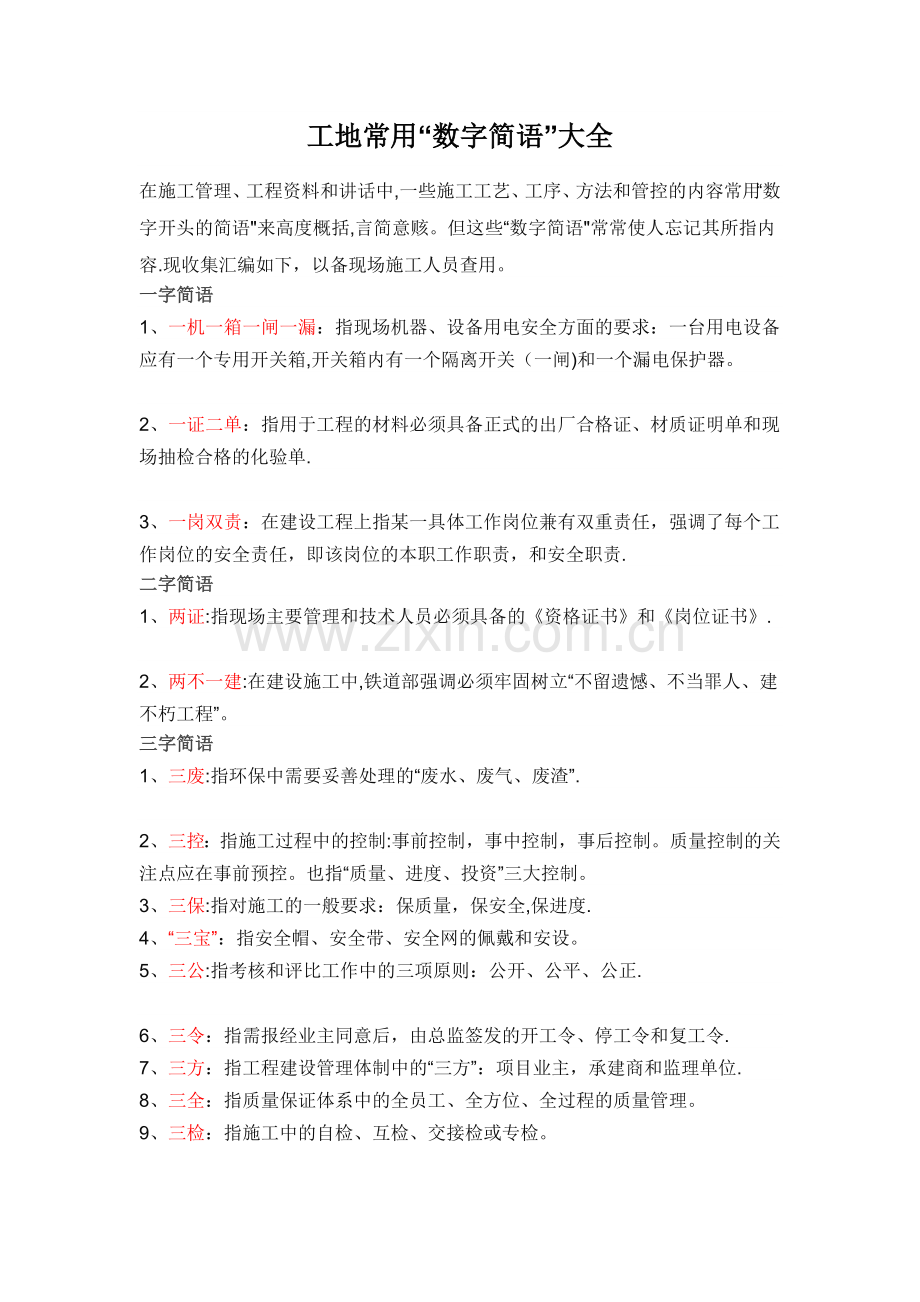 工地常用“数字简语”大全

在施工管理、工程资料和讲话中,一些施工工艺、工序、方法和管控的内容常用“数字开头的简语”来高度概括,言简意赅。但这些“数字简语”常常使人忘记其所指内容.现收集汇编如下，以备现场施工人员查用。

一字简语

1、一机一箱一闸一漏：指现场机器、设备用电安全方面的要求：一台用电设备应有一个专用开关箱,开关箱内有一个隔离开关（一闸)和一个漏电保护器。

2、一证二单：指用于工程的材料必须具备正式的出厂合格证、材质证明单和现场抽检合格的化验单.

3、一岗双责：在建设工程上指某一具体工作岗位兼有双重责任，强调了每个工作岗位的安全责任，即该岗位的本职工作职责，和安全职责.

二字简语

1、两证:指现场主要管理和技术人员必须具备的《资格证书》和《岗位证书》.

2、两不一建:在建设施工中,铁道部强调必须牢固树立“不留遗憾、不当罪人、建不朽工程”。

三字简语

1、三废:指环保中需要妥善处理的“废水、废气、废渣”.

2、三控：指施工过程中的控制:事前控制，事中控制，事后控制。质量控制的关注点应在事前预控。也指“质量、进度、投资”三大控制。

3、三保:指对施工的一般要求：保质量，保安全,保进度.

4、“三宝”：指安全帽、安全带、安全网的佩戴和安设。

5、三公:指考核和评比工作中的三项原则：公开、公平、公正.

6、三令：指需报经业主同意后，由总监签发的开工令、停工令和复工令.

7、三方：指工程建设管理体制中的“三方”：项目业主，承建商和监理单位.

8、三全：指质量保证体系中的全员工、全方位、全过程的质量管理。

9、三检：指施工中的自检、互检、交接检或专检。

www.zixin.com.cn